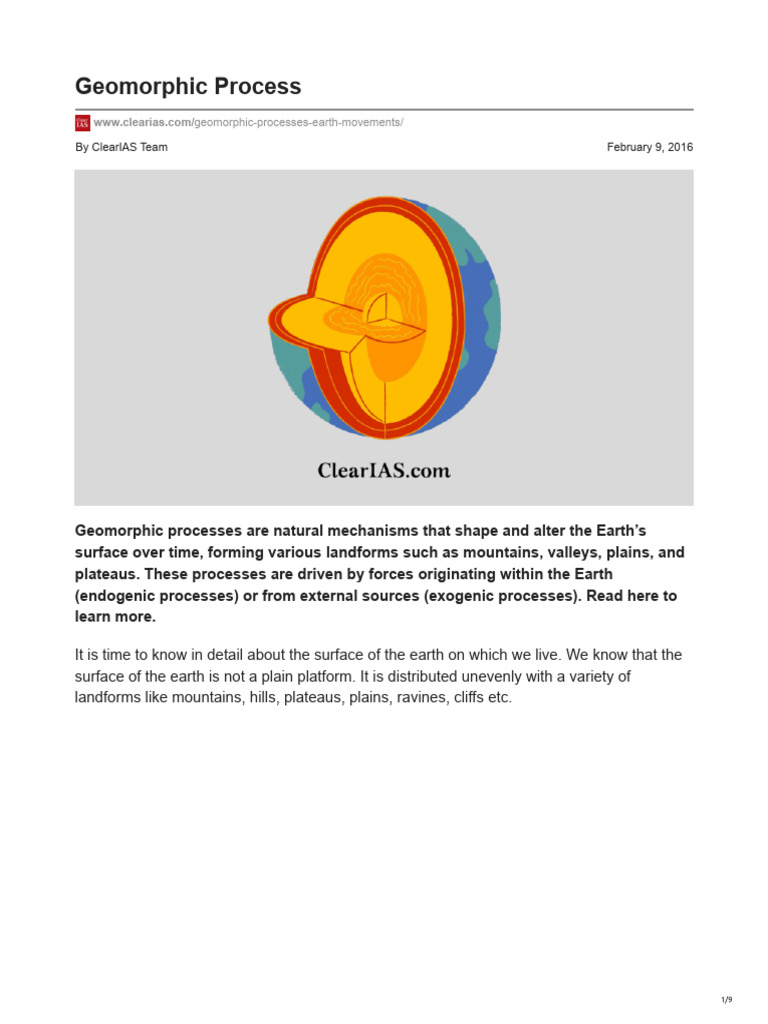 Geomorphic Process

www.clearias.com/geomorphic-processes-earth-movements/

By ClearIAS Team

February 9, 2016

ClearIAS.com

Geomorphic processes are natural mechanisms that shape and alter the Earth's surface over time, forming various landforms such as mountains, valleys, plains, and plateaus. These processes are driven by forces originating within the Earth (endogenic processes) or from external sources (exogenic processes). Read here to learn more.

It is time to know in detail about the surface of the earth on which we live. We know that the surface of the earth is not a plain platform. It is distributed unevenly with a variety of landforms like mountains, hills, plateaus, plains, ravines, cliffs etc.

1/9